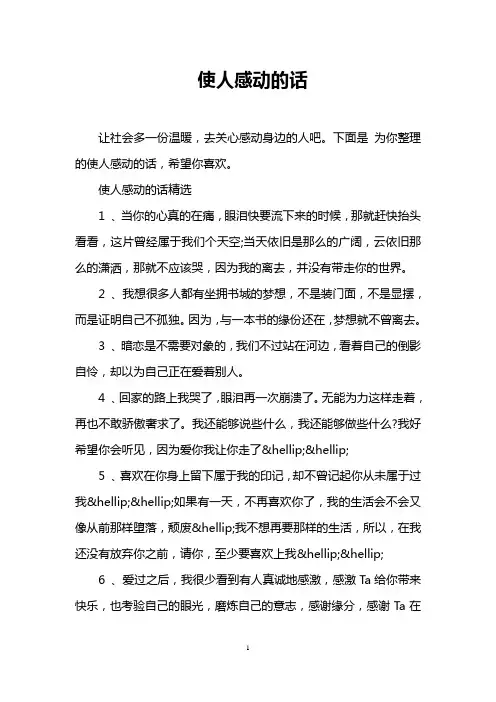 使人感动的话

让社会多一份温暖，去关心感动身边的人吧。下面是 为你整理的使人感动的话，希望你喜欢。

使人感动的话精选

1 、当你的心真的在痛，眼泪快要流下来的时候，那就赶快抬头看看，这片曾经属于我们个天空;当天依旧是那么的广阔，云依旧那么的潇洒，那就不应该哭，因为我的离去，并没有带走你的世界。

2 、我想很多人都有坐拥书城的梦想，不是装门面，不是显摆，而是证明自己不孤独。因为，与一本书的缘份还在，梦想就不曾离去。

3 、暗恋是不需要对象的，我们不过站在河边，看着自己的倒影自怜，却以为自己正在爱着别人。

4 、回家的路上我哭了，眼泪再一次崩溃了。无能为力这样走着，再也不敢骄傲奢求了。我还能够说些什么，我还能够做些什么?我好希望你会听见，因为爱你我让你走了&hellip;&hellip;

5 、喜欢在你身上留下属于我的印记，却不曾记起你从未属于过我&hellip;&hellip;如果有一天，不再喜欢你了，我的生活会不会又像从前那样堕落，颓废&hellip;我不想再要那样的生活，所以，在我还没有放弃你之前，请你，至少要喜欢上我&hellip;&hellip;

6 、爱过之后，我很少看到有人真诚地感激，感激 Ta 给你带来快乐，也考验自己的眼光，磨炼自己的意志，感谢缘分，感谢 Ta 在

1